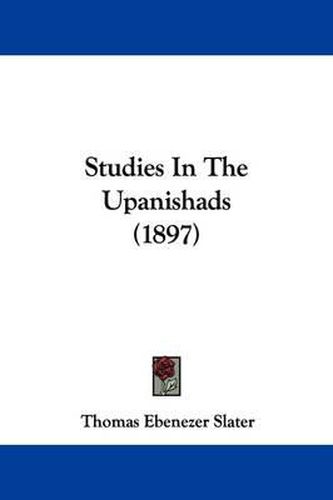 Studies In The Upanishads (1897)

Thomas Ebenezer Slater